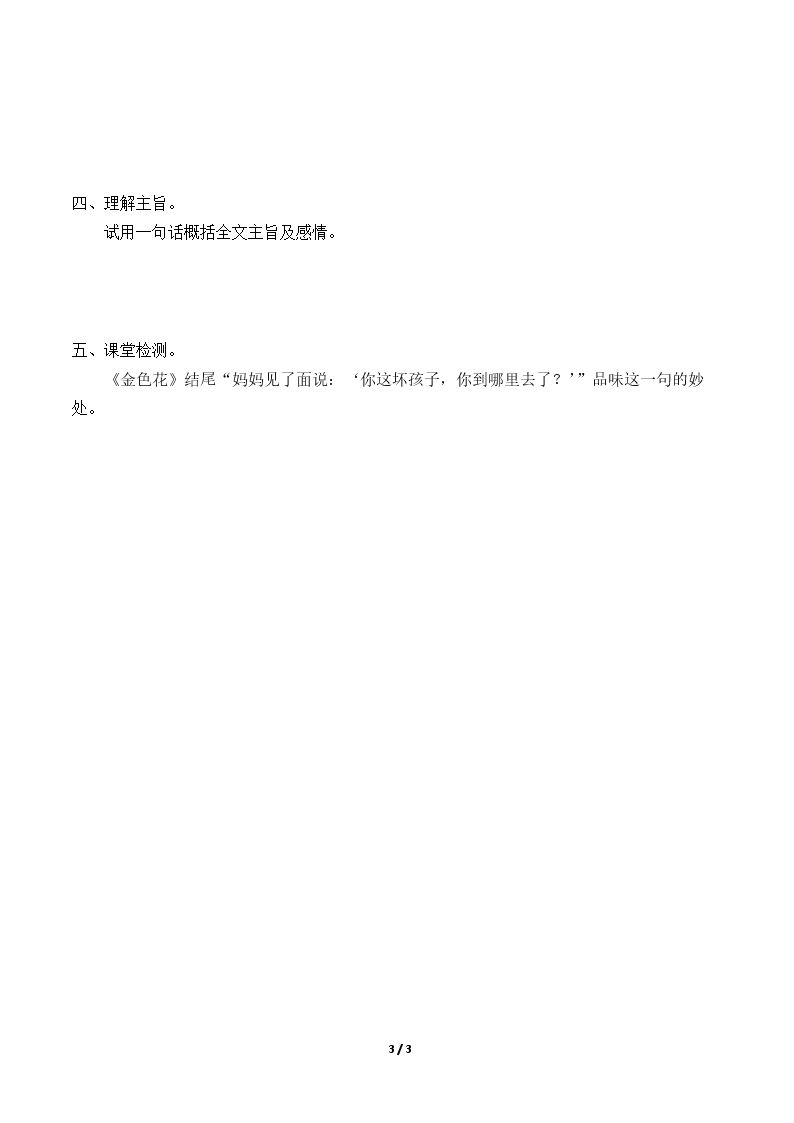 四、理解主旨。

试用一句话概括全文主旨及感情。

五、课堂检测。

《金色花》结尾“妈妈见了面说：‘你这坏孩子，你到哪里去了？’”品味这一句的妙处。

3 / 3